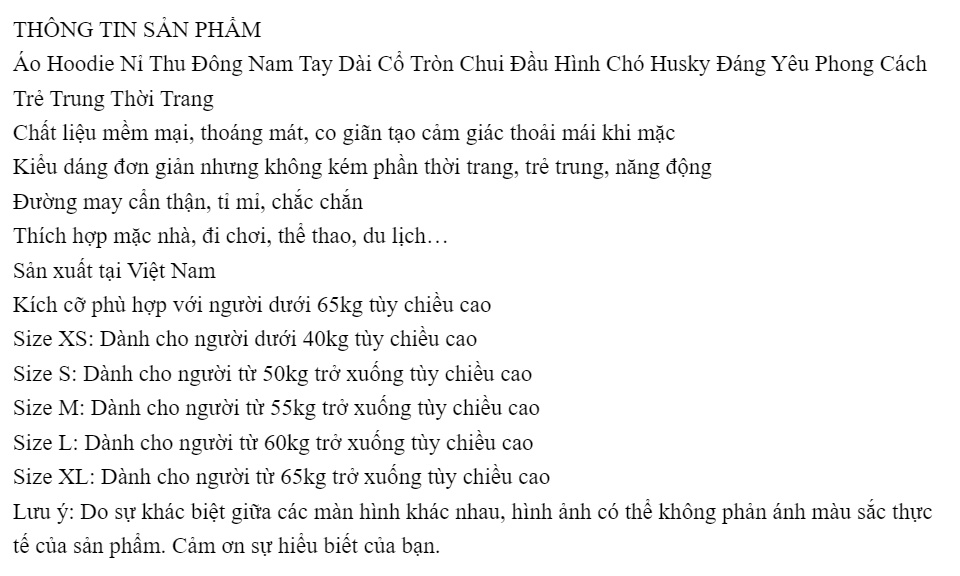 THÔNG TIN SẢN PHẨM
Áo Hoodie Nỉ Thu Đông Nam Tay Dài Cổ Tròn Chui Đầu Hình Chó Husky Đáng Yêu Phong Cách Trẻ Trung Thời Trang
Chất liệu mềm mại, thoáng mát, co giãn tạo cảm giác thoải mái khi mặc
Kiểu dáng đơn giản nhưng không kém phần thời trang, trẻ trung, năng động
Đường may cẩn thận, tỉ mỉ, chắc chắn
Thích hợp mặc nhà, đi chơi, thể thao, du lịch…
Sản xuất tại Việt Nam
Kích cỡ phù hợp với người dưới 65kg tùy chiều cao
Size XS: Dành cho người dưới 40kg tùy chiều cao
Size S: Dành cho người từ 50kg trở xuống tùy chiều cao
Size M: Dành cho người từ 55kg trở xuống tùy chiều cao
Size L: Dành cho người từ 60kg trở xuống tùy chiều cao
Size XL: Dành cho người từ 65kg trở xuống tùy chiều cao
Lưu ý: Do sự khác biệt giữa các màn hình khác nhau, hình ảnh có thể không phản ánh màu sắc thực tế của sản phẩm. Cảm ơn sự hiểu biết của bạn.